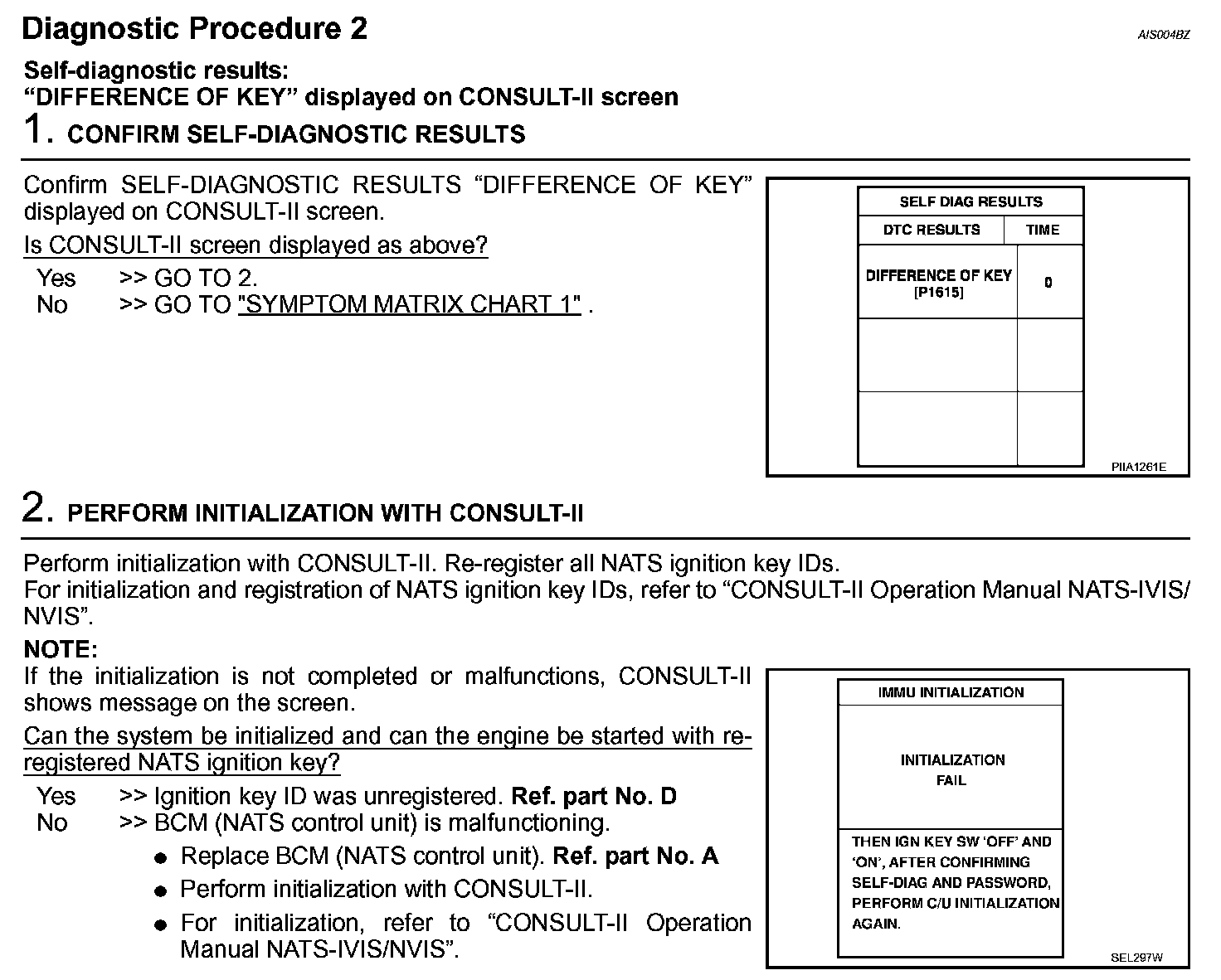 Diagnostic Procedure 2

AIS004BZ

Self-diagnostic results:
"DIFFERENCE OF KEY" displayed on CONSULT-II screen

1. CONFIRM SELF-DIAGNOSTIC RESULTS

Confirm SELF-DIAGNOSTIC RESULTS "DIFFERENCE OF KEY" displayed on CONSULT-II screen.

Is CONSULT-II screen displayed as above?

Yes >> GO TO 2.
No >> GO TO "SYMPTOM MATRIX CHART 1" .

SELF DIAG RESULTS

| DTC RESULTS | TIME |
|---|---|
| DIFFERENCE OF KEY [P1615] | 0 |
| | |
| | |

PIIA1261E

2. PERFORM INITIALIZATION WITH CONSULT-II

Perform initialization with CONSULT-II. Re-register all NATS ignition key IDs.
For initialization and registration of NATS ignition key IDs, refer to "CONSULT-II Operation Manual NATS-IVIS/NVIS".

NOTE:
If the initialization is not completed or malfunctions, CONSULT-II shows message on the screen.

Can the system be initialized and can the engine be started with re-registered NATS ignition key?

Yes >> Ignition key ID was unregistered. Ref. part No. D
No >> BCM (NATS control unit) is malfunctioning.
• Replace BCM (NATS control unit). Ref. part No. A
• Perform initialization with CONSULT-II.
• For initialization, refer to "CONSULT-II Operation Manual NATS-IVIS/NVIS".

IMMU INITIALIZATION

INITIALIZATION
FAIL

THEN IGN KEY SW 'OFF' AND 'ON', AFTER CONFIRMING SELF-DIAG AND PASSWORD, PERFORM C/U INITIALIZATION AGAIN.

SEL297W